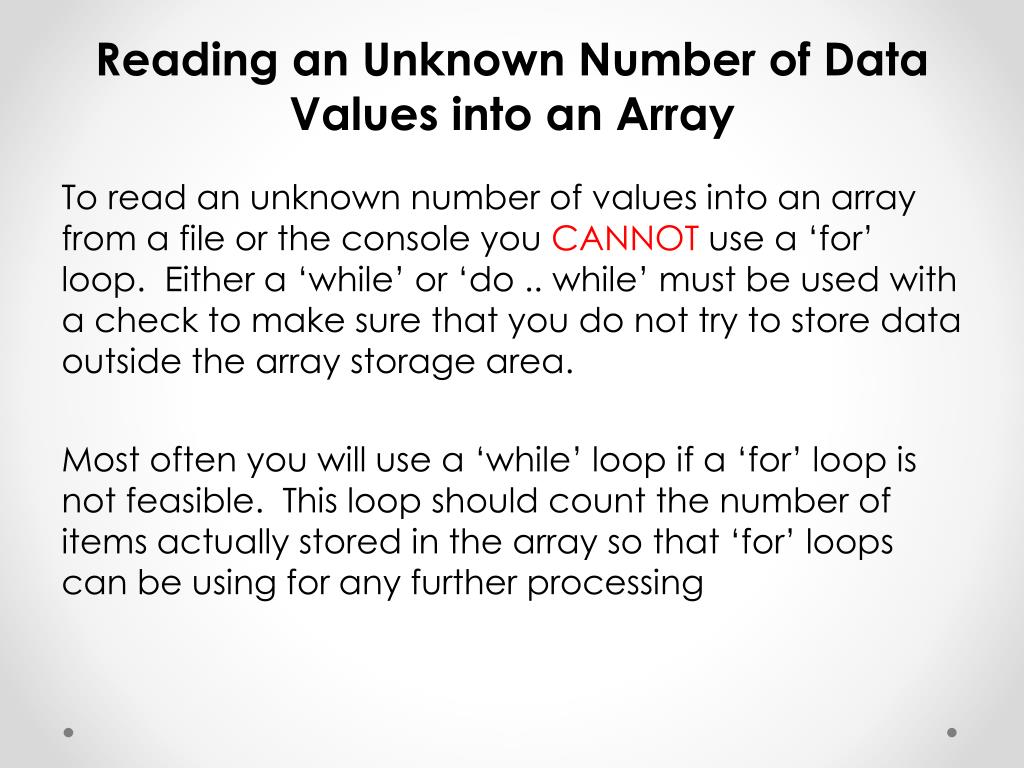 Reading an Unknown Number of Data Values into an Array

To read an unknown number of values into an array from a file or the console you CANNOT use a ‘for’ loop. Either a ‘while’ or ‘do .. while’ must be used with a check to make sure that you do not try to store data outside the array storage area.

Most often you will use a ‘while’ loop if a ‘for’ loop is not feasible. This loop should count the number of items actually stored in the array so that ‘for’ loops can be using for any further processing